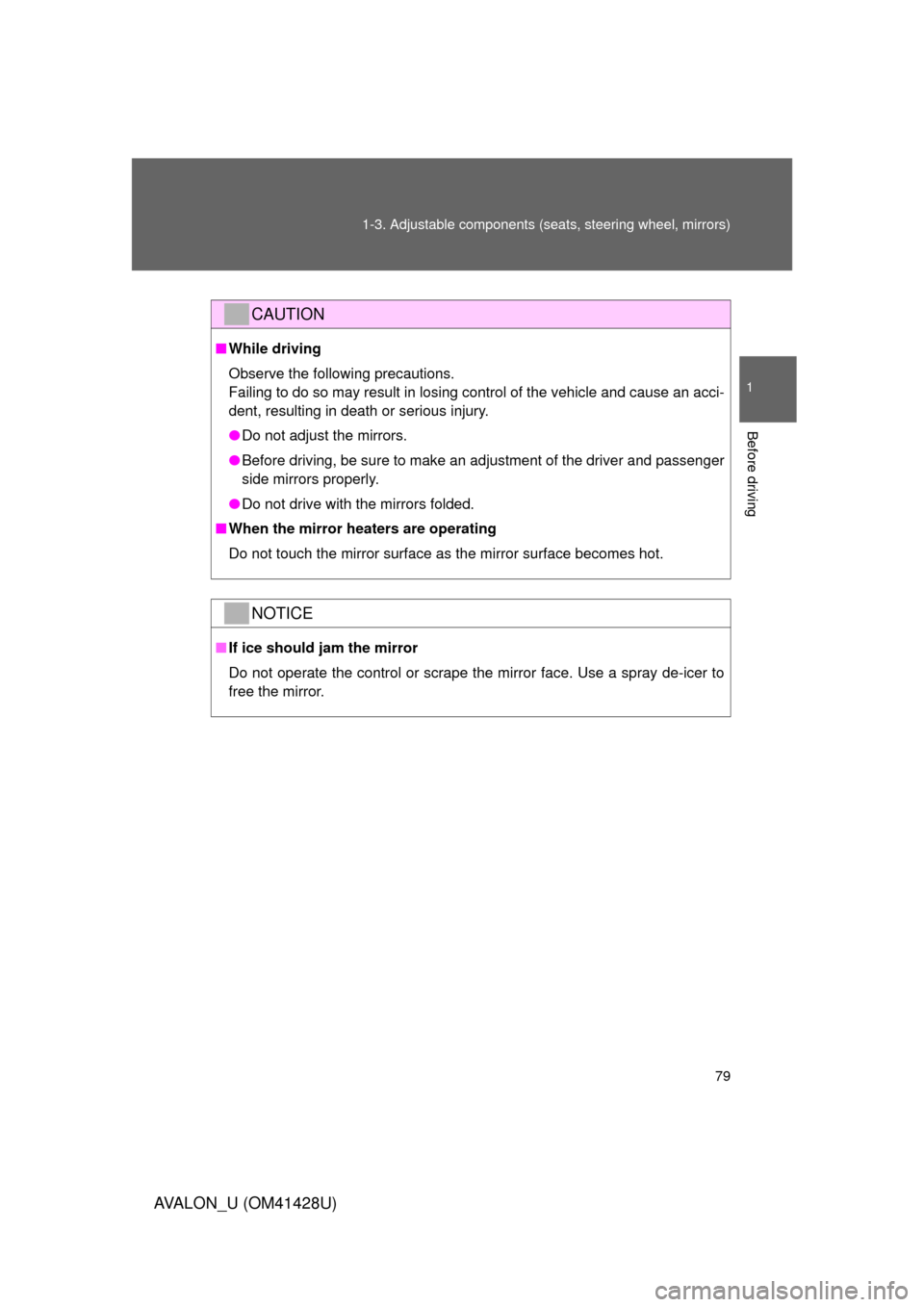 1-3. Adjustable components (seats, steering wheel, mirrors)

1

Before driving

CAUTION

■ While driving

Observe the following precautions.
Failing to do so may result in losing control of the vehicle and cause an accident, resulting in death or serious injury.

● Do not adjust the mirrors.

● Before driving, be sure to make an adjustment of the driver and passenger side mirrors properly.

● Do not drive with the mirrors folded.

■ When the mirror heaters are operating

Do not touch the mirror surface as the mirror surface becomes hot.

NOTICE

■ If ice should jam the mirror

Do not operate the control or scrape the mirror face. Use a spray de-icer to free the mirror.

79

AVALON_U (OM41428U)

carmanualsonline.info